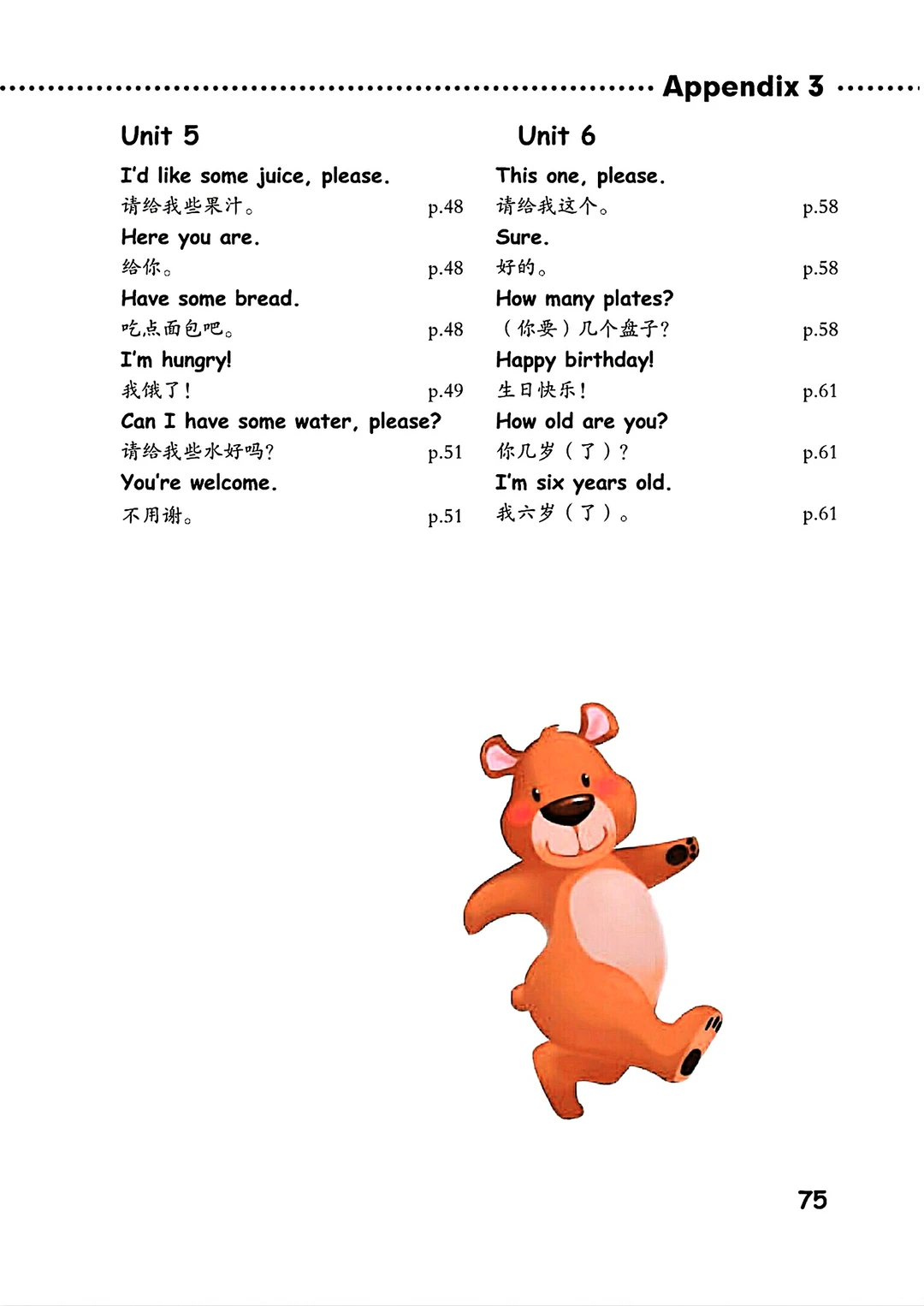 Appendix 3

Unit 5

I'd like some juice, please.
请给我些果汁。 p.48

Here you are.
给你。 p.48

Have some bread.
吃点面包吧。 p.48

I'm hungry!
我饿了！ p.49

Can I have some water, please?
请给我些水好吗？ p.51

You're welcome.
不用谢。 p.51

Unit 6

This one, please.
请给我这个。 p.58

Sure.
好的。 p.58

How many plates?
（你要）几个盘子？ p.58

Happy birthday!
生日快乐！ p.61

How old are you?
你几岁（了）？ p.61

I'm six years old.
我六岁（了）。 p.61

75